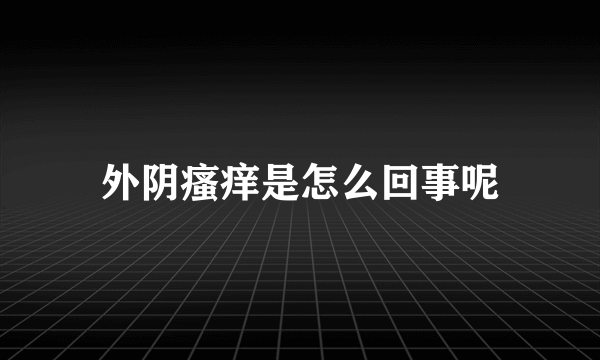 外阴瘙痒是怎么回事呢